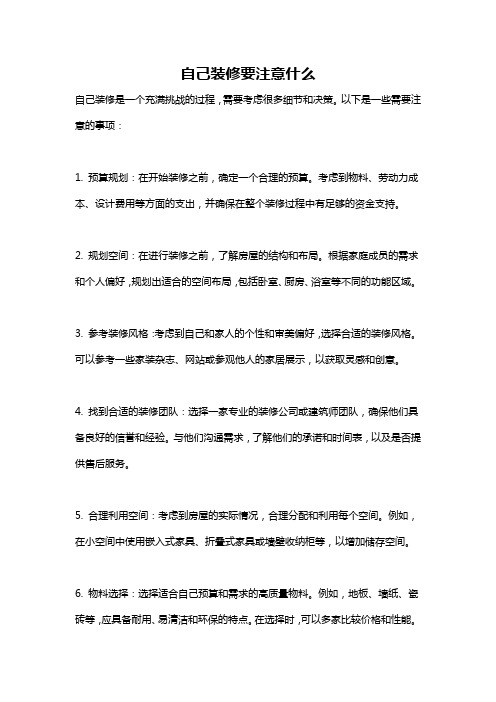 自己装修要注意什么

自己装修是一个充满挑战的过程，需要考虑很多细节和决策。以下是一些需要注意的事项：

1. 预算规划：在开始装修之前，确定一个合理的预算。考虑到物料、劳动力成本、设计费用等方面的支出，并确保在整个装修过程中有足够的资金支持。

2. 规划空间：在进行装修之前，了解房屋的结构和布局。根据家庭成员的需求和个人偏好，规划出适合的空间布局，包括卧室、厨房、浴室等不同的功能区域。

3. 参考装修风格：考虑到自己和家人的个性和审美偏好，选择合适的装修风格。可以参考一些家装杂志、网站或参观他人的家居展示，以获取灵感和创意。

4. 找到合适的装修团队：选择一家专业的装修公司或建筑师团队，确保他们具备良好的信誉和经验。与他们沟通需求，了解他们的承诺和时间表，以及是否提供售后服务。

5. 合理利用空间：考虑到房屋的实际情况，合理分配和利用每个空间。例如，在小空间中使用嵌入式家具、折叠式家具或墙壁收纳柜等，以增加储存空间。

6. 物料选择：选择适合自己预算和需求的高质量物料。例如，地板、墙纸、瓷砖等，应具备耐用、易清洁和环保的特点。在选择时，可以多家比较价格和性能。